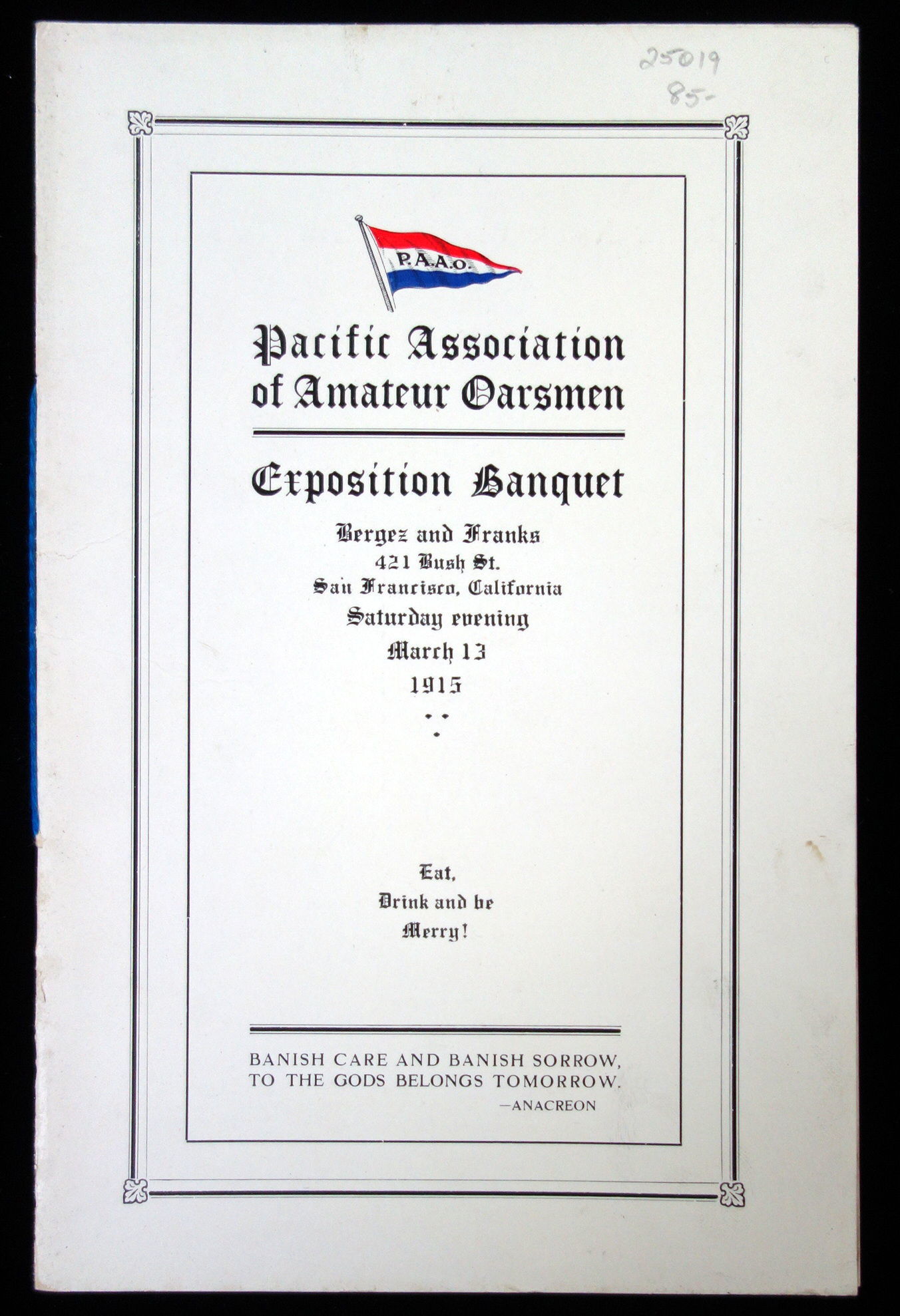 25019
85-

P.A.A.O.

Pacific Association of Amateur Oarsmen

Exposition Banquet

Bergez and Franks
421 Bush St.
San Francisco, California
Saturday evening
March 13
1915

Eat,
Drink and be
Merry!

BANISH CARE AND BANISH SORROW,
TO THE GODS BELONGS TOMORROW.
—ANACREON